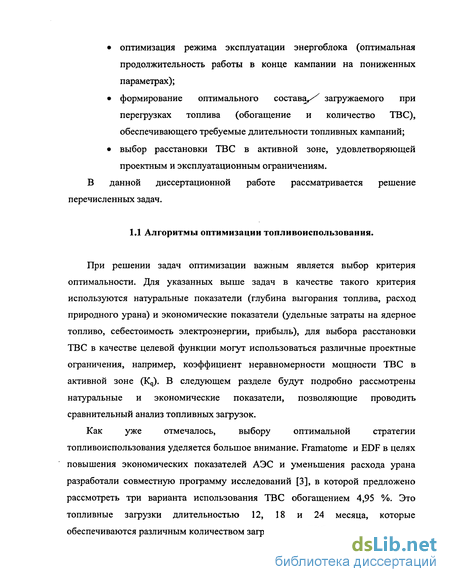 • оптимизация режима эксплуатации энергоблока (оптимальная продолжительность работы в конце кампании на пониженных параметрах);

• формирование оптимального состава, загружаемого при перегрузках топлива (обогащение и количество ТВС), обеспечивающего требуемые длительности топливных кампаний;

• выбор расстановки ТВС в активной зоне, удовлетворяющей проектным и эксплуатационным ограничениям.

В данной диссертационной работе рассматривается решение перечисленных задач.

1.1 Алгоритмы оптимизации топливоиспользования.

При решении задач оптимизации важным является выбор критерия оптимальности. Для указанных выше задач в качестве такого критерия используются натуральные показатели (глубина выгорания топлива, расход природного урана) и экономические показатели (удельные затраты на ядерное топливо, себестоимость электроэнергии, прибыль), для выбора расстановки ТВС в качестве целевой функции могут использоваться различные проектные ограничения, например, коэффициент неравномерности мощности ТВС в активной зоне ($K_q$). В следующем разделе будут подробно рассмотрены натуральные и экономические показатели, позволяющие проводить сравнительный анализ топливных загрузок.

Как уже отмечалось, выбору оптимальной стратегии топливоиспользования уделяется большое внимание. Framatome и EDF в целях повышения экономических показателей АЭС и уменьшения расхода урана разработали совместную программу исследований [3], в которой предложено рассмотреть три варианта использования ТВС обогащением 4,95 %. Это топливные загрузки длительностью 12, 18 и 24 месяца, которые обеспечиваются различным количеством загр

dsLib.net
библиотека диссертаций